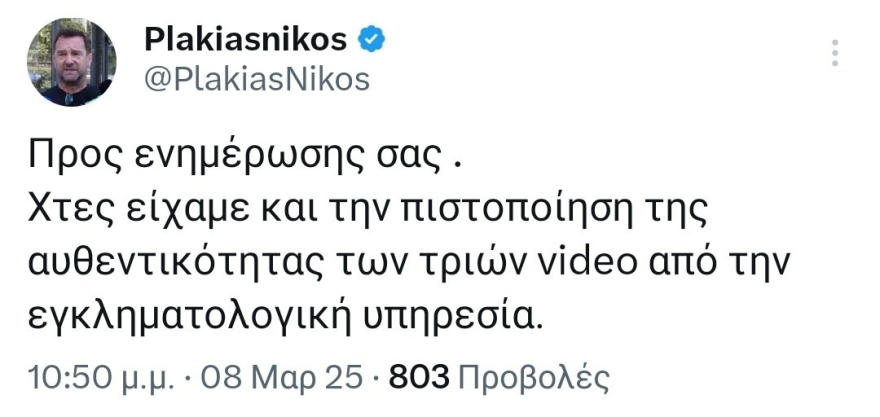 Plakiasnikos
@PlakiasNikos

Προς ενημέρωσης σας .
Χτες είχαμε και την πιστοποίηση της αυθεντικότητας των τριών video από την εγκληματολογική υπηρεσία.

10:50 μ.μ. · 08 Μαρ 25 · 803 Προβολές